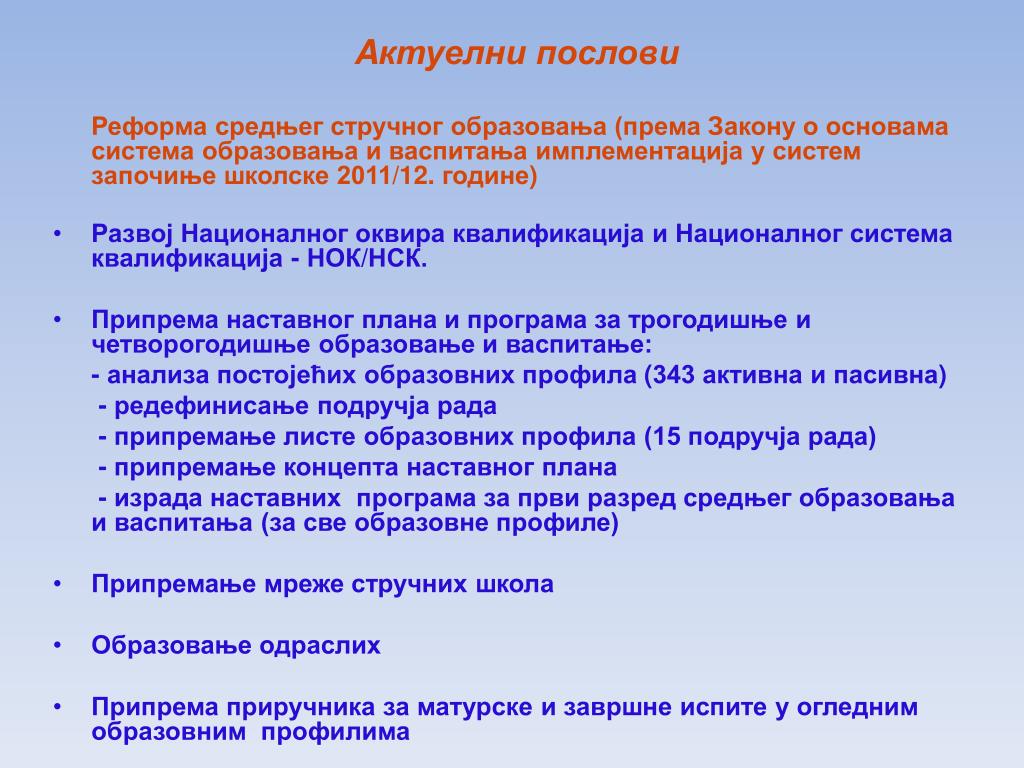 Актуелни послови

Реформа средњег стручног образовања (према Закону о основама система образовања и васпитања имплементација у систем започиње школске 2011/12. године)

• Развој Националног оквира квалификација и Националног система квалификација - НОК/НСК.

• Припрема наставног плана и програма за трогодишње и четворогодишње образовање и васпитање:
- анализа постојећих образовних профила (343 активна и пасивна)
- редефинисање подручја рада
- припремање листе образовних профила (15 подручја рада)
- припремање концепта наставног плана
- израда наставних програма за први разред средњег образовања и васпитања (за све образовне профиле)

• Припремање мреже стручних школа

• Образовање одраслих

• Припрема приручника за матурске и завршне испите у огледним образовним профилима